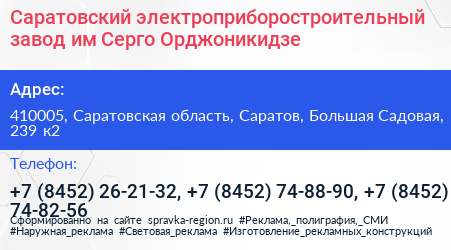 Саратовский электроприборостроительный завод им Серго Орджоникидзе

Адрес:

410005, Саратовская область, Саратов, Большая Садовая, 239 к2

Телефон:

+7 (8452) 26-21-32, +7 (8452) 74-88-90, +7 (8452) 74-82-56

Сформированно на сайте spravka-region.ru #Реклама,_полиграфия,_СМИ #Наружная_реклама #Световая_реклама #Изготовление_рекламных_конструкций